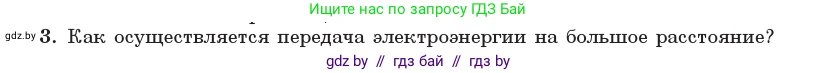 Ищите нас по запросу ГДЗ Бай

gdz.by 3. Как осуществляется передача электроэнергии на большое расстояние?

gdz by // гдз бай // гдз by